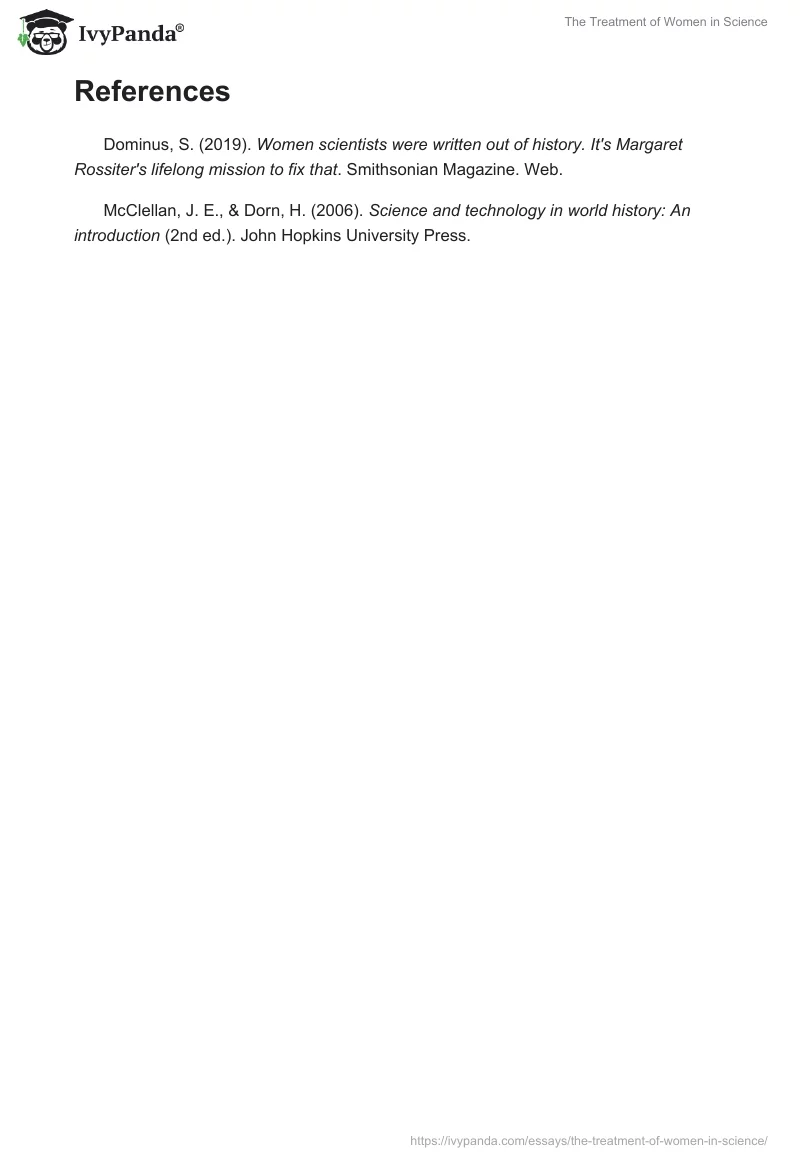 IvyPanda®

The Treatment of Women in Science

References

Dominus, S. (2019). Women scientists were written out of history. It's Margaret Rossiter's lifelong mission to fix that. Smithsonian Magazine. Web.

McClellan, J. E., & Dorn, H. (2006). Science and technology in world history: An introduction (2nd ed.). John Hopkins University Press.

https://ivypanda.com/essays/the-treatment-of-women-in-science/